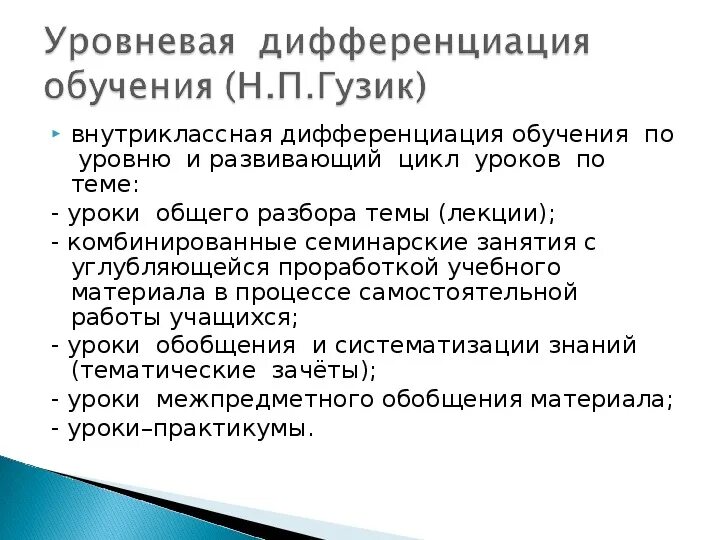 Уровневая дифференциация обучения (Н.П.Гузик)

• внутриклассная дифференциация обучения по уровню и развивающий цикл уроков по теме:

- уроки общего разбора темы (лекции);

- комбинированные семинарские занятия с углубляющейся проработкой учебного материала в процессе самостоятельной работы учащихся;

- уроки обобщения и систематизации знаний (тематические зачёты);

- уроки межпредметного обобщения материала;

- уроки–практикумы.